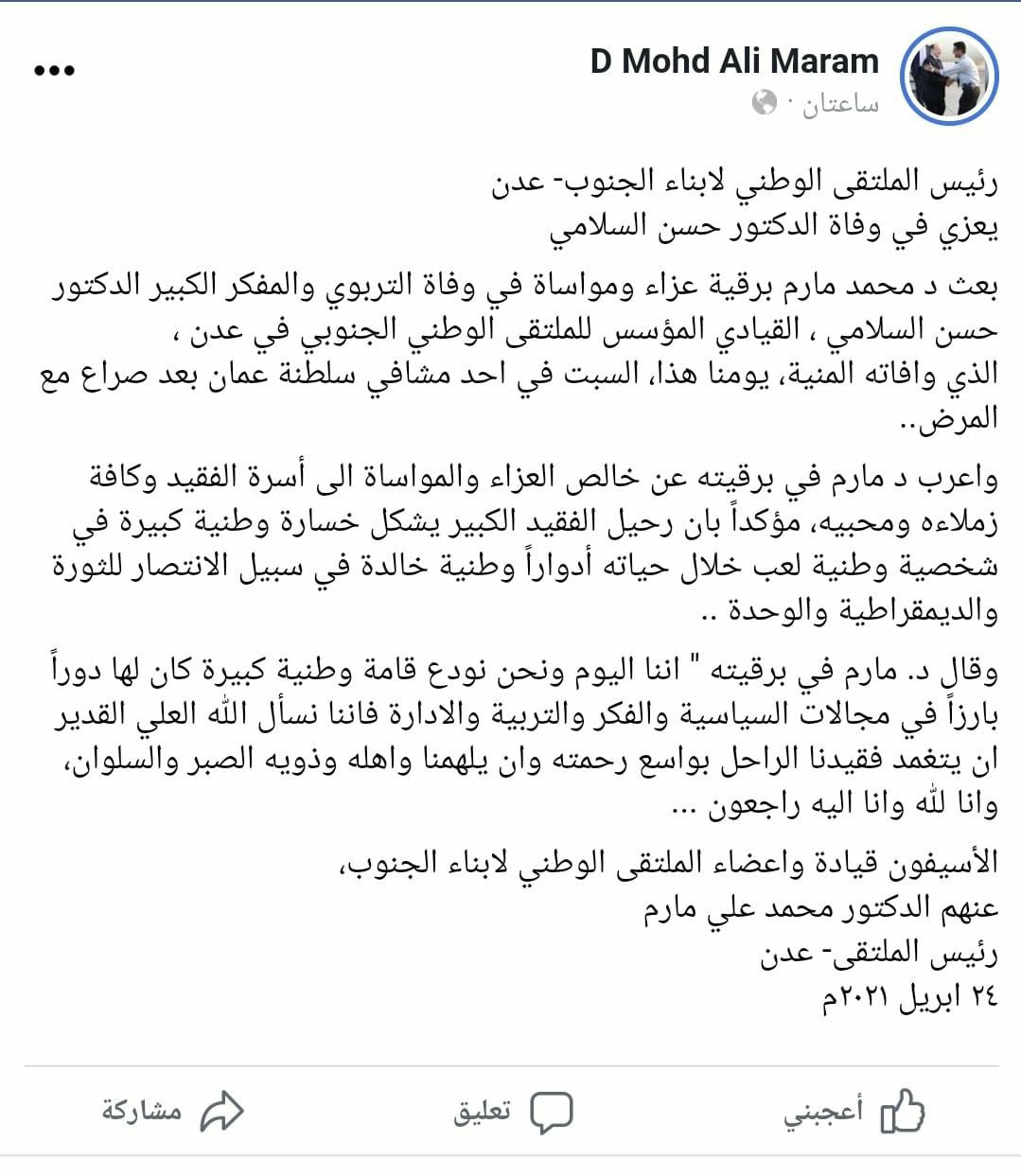 D Mohd Ali Maram
ساعتان ·

رئيس الملتقى الوطني لابناء الجنوب- عدن
يعزي في وفاة الدكتور حسن السلامي

بعث د محمد مارم برقية عزاء ومواساة في وفاة التربوي والمفكر الكبير الدكتور حسن السلامي ، القيادي المؤسس للملتقى الوطني الجنوبي في عدن ، الذي وافاته المنية، يومنا هذا، السبت في احد مشافي سلطنة عمان بعد صراع مع المرض..

واعرب د مارم في برقيته عن خالص العزاء والمواساة الى أسرة الفقيد وكافة زملاءه ومحبيه، مؤكداً بان رحيل الفقيد الكبير يشكل خسارة وطنية كبيرة في شخصية وطنية لعب خلال حياته أدواراً وطنية خالدة في سبيل الانتصار للثورة والديمقراطية والوحدة ..

وقال د. مارم في برقيته " اننا اليوم ونحن نودع قامة وطنية كبيرة كان لها دوراً بارزاً في مجالات السياسية والفكر والتربية والادارة فاننا نسأل الله العلي القدير ان يتغمد فقيدنا الراحل بواسع رحمته وان يلهمنا واهله وذويه الصبر والسلوان، وانا لله وانا اليه راجعون ...

الأسيفون قيادة واعضاء الملتقى الوطني لابناء الجنوب،
عنهم الدكتور محمد علي مارم
رئيس الملتقى- عدن
٢٤ ابريل ٢٠٢١م

أعجبني
تعليق
مشاركة